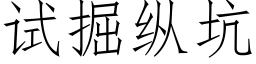 试掘纵坑